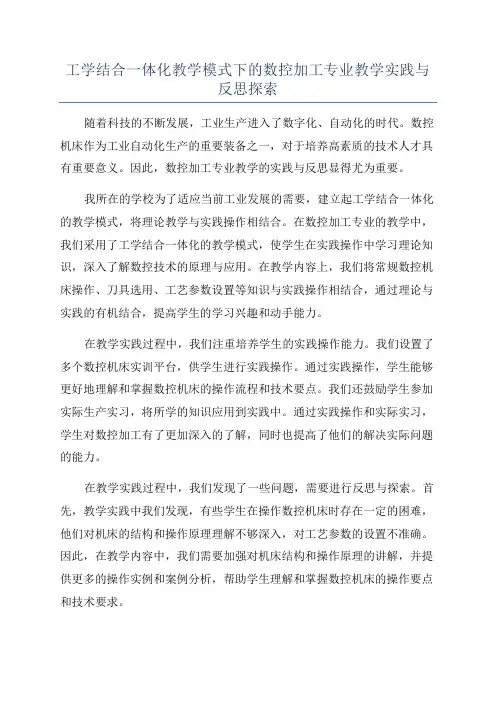 工学结合一体化教学模式下的数控加工专业教学实践与反思探索

随着科技的不断发展，工业生产进入了数字化、自动化的时代。数控机床作为工业自动化生产的重要装备之一，对于培养高素质的技术人才具有重要意义。因此，数控加工专业教学的实践与反思显得尤为重要。

我所在的学校为了适应当前工业发展的需要，建立起工学结合一体化的教学模式，将理论教学与实践操作相结合。在数控加工专业的教学中，我们采用了工学结合一体化的教学模式，使学生在实践操作中学习理论知识，深入了解数控技术的原理与应用。在教学内容上，我们将常规数控机床操作、刀具选用、工艺参数设置等知识与实践操作相结合，通过理论与实践的有机结合，提高学生的学习兴趣和动手能力。

在教学实践过程中，我们注重培养学生的实践操作能力。我们设置了多个数控机床实训平台，供学生进行实践操作。通过实践操作，学生能够更好地理解和掌握数控机床的操作流程和技术要点。我们还鼓励学生参加实际生产实习，将所学的知识应用到实践中。通过实践操作和实际实习，学生对数控加工有了更加深入的了解，同时也提高了他们的解决实际问题的能力。

在教学实践过程中，我们发现了一些问题，需要进行反思与探索。首先，教学实践中我们发现，有些学生在操作数控机床时存在一定的困难，他们对机床的结构和操作原理理解不够深入，对工艺参数的设置不准确。因此，在教学内容中，我们需要加强对机床结构和操作原理的讲解，并提供更多的操作实例和案例分析，帮助学生理解和掌握数控机床的操作要点和技术要求。